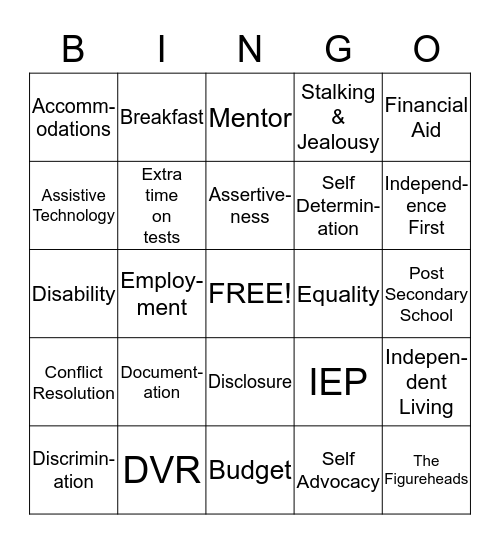 | B | I | N | G | O |
|---|---|---|---|---|
| Accommodations | Breakfast | Mentor | Stalking & Jealousy | Financial Aid |
| Assistive Technology | Extra time on tests | Assertiveness | Self Determination | Independence First |
| Disability | Employment | FREE! | Equality | Post Secondary School |
| Conflict Resolution | Documentation | Disclosure | IEP | Independent Living |
| Discrimination | DVR | Budget | Self Advocacy | The Figureheads |